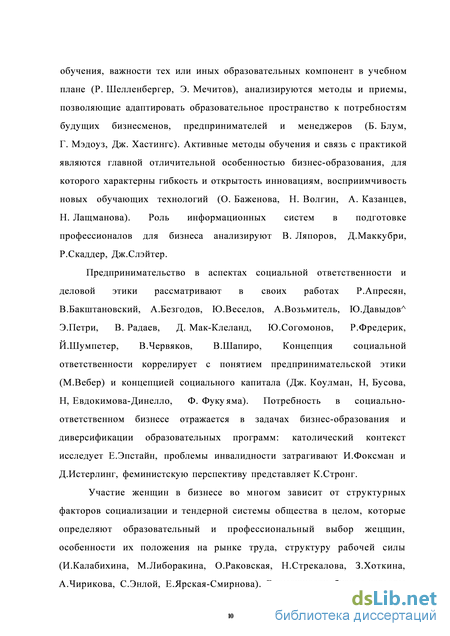 обучения, важности тех или иных образовательных компонент в учебном плане (Р. Шелленбергер, Э. Мечитов), анализируются методы и приемы, позволяющие адаптировать образовательное пространство к потребностям будущих бизнесменов, предпринимателей и менеджеров (Б. Блум, Г. Мэдоуз, Дж. Хастингс). Активные методы обучения и связь с практикой являются главной отличительной особенностью бизнес-образования, для которого характерны гибкость и открытость инновациям, восприимчивость новых обучающих технологий (О. Баженова, Н. Волгин, А. Казанцев, Н. Лащманова). Роль информационных систем в подготовке профессионалов для бизнеса анализируют В. Ляпоров, Д.Маккубри, Р.Скаддер, Дж.Слэйтер.

Предпринимательство в аспектах социальной ответственности и деловой этики рассматривают в своих работах Р.Апресян, В.Бакштановский, А.Безгодов, Ю.Веселов, А.Возьмитель, Ю.Давыдов^ Э.Петри, В. Радаев, Д. Мак-Клеланд, Ю.Согомонов, Р.Фредерик, Й.Шумпетер, В.Червяков, В.Шапиро, Концепция социальной ответственности коррелирует с понятием предпринимательской этики (М.Вебер) и концепцией социального капитала (Дж. Коулман, Н, Бусова, Н, Евдокимова-Динелло, Ф. Фукуяма). Потребность в социально-ответственном бизнесе отражается в задачах бизнес-образования и диверсификации образовательных программ: католический контекст исследует Е.Эпстайн, проблемы инвалидности затрагивают И.Фоксман и Д.Истерлинг, феминистскую перспективу представляет К.Стронг.

Участие женщин в бизнесе во многом зависит от структурных факторов социализации и тендерной системы общества в целом, которые определяют образовательный и профессиональный выбор жещцин, особенности их положения на рынке труда, структуру рабочей силы (И.Калабихина, М.Либоракина, О.Раковская, Н.Стрекалова, З.Хоткина, А.Чирикова, С.Энлой, Е.Ярская-Смирнова).

10

dsLib.net
библиотека диссертаций